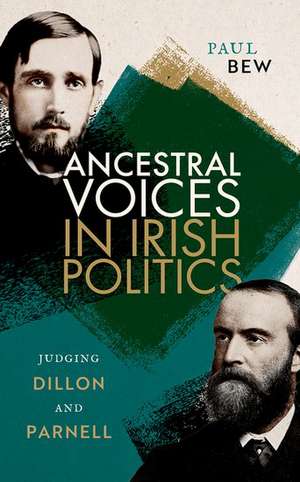 PAUL
BEW

ANCESTRAL VOICES IN IRISH POLITICS

JUDGING
DILLON
AND
PARNELL